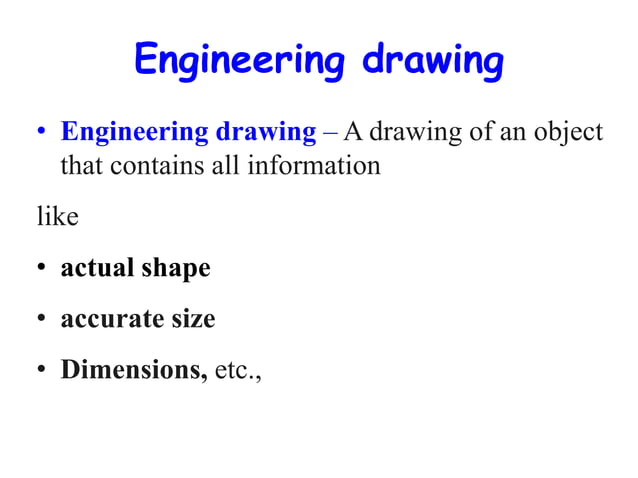 Engineering drawing

• Engineering drawing – A drawing of an object that contains all information

like

• actual shape

• accurate size

• Dimensions, etc.,